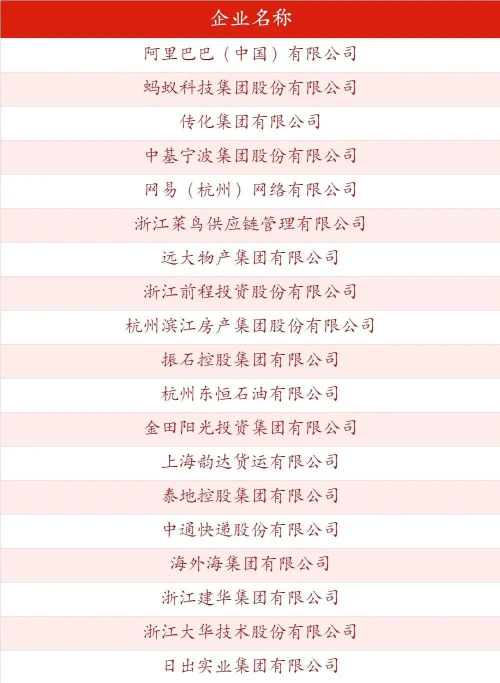 | 企业名称 |
|---|
| 阿里巴巴（中国）有限公司 |
| 蚂蚁科技集团股份有限公司 |
| 传化集团有限公司 |
| 中基宁波集团股份有限公司 |
| 网易（杭州）网络有限公司 |
| 浙江菜鸟供应链管理有限公司 |
| 远大物产集团有限公司 |
| 浙江前程投资股份有限公司 |
| 杭州滨江房产集团股份有限公司 |
| 振石控股集团有限公司 |
| 杭州东恒石油有限公司 |
| 金田阳光投资集团有限公司 |
| 上海韵达货运有限公司 |
| 泰地控股集团有限公司 |
| 中通快递股份有限公司 |
| 海外海集团有限公司 |
| 浙江建华集团有限公司 |
| 浙江大华技术股份有限公司 |
| 日出实业集团有限公司 |